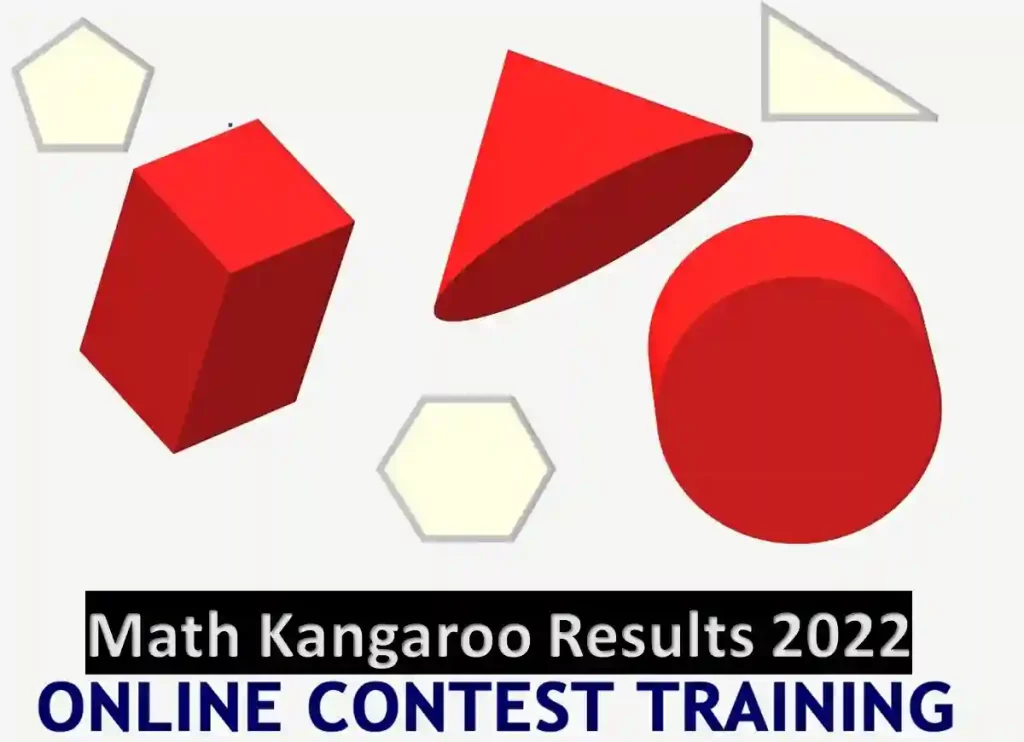 Math Kangaroo Results 2022
ONLINE CONTEST TRAINING